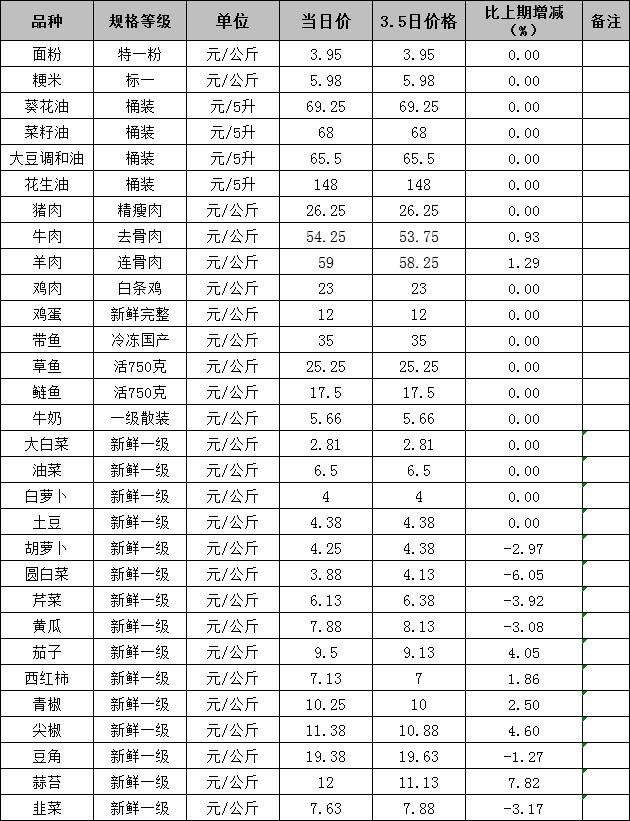 | 品种 | 规格等级 | 单位 | 当日价 | 3.5日价格 | 比上期增减（%） | 备注 |
|---|---|---|---|---|---|---|
| 面粉 | 特一粉 | 元/公斤 | 3.95 | 3.95 | 0.00 | |
| 粳米 | 标一 | 元/公斤 | 5.98 | 5.98 | 0.00 | |
| 葵花油 | 桶装 | 元/5升 | 69.25 | 69.25 | 0.00 | |
| 菜籽油 | 桶装 | 元/5升 | 68 | 68 | 0.00 | |
| 大豆调和油 | 桶装 | 元/5升 | 65.5 | 65.5 | 0.00 | |
| 花生油 | 桶装 | 元/5升 | 148 | 148 | 0.00 | |
| 猪肉 | 精瘦肉 | 元/公斤 | 26.25 | 26.25 | 0.00 | |
| 牛肉 | 去骨肉 | 元/公斤 | 54.25 | 53.75 | 0.93 | |
| 羊肉 | 连骨肉 | 元/公斤 | 59 | 58.25 | 1.29 | |
| 鸡肉 | 白条鸡 | 元/公斤 | 23 | 23 | 0.00 | |
| 鸡蛋 | 新鲜完整 | 元/公斤 | 12 | 12 | 0.00 | |
| 带鱼 | 冷冻国产 | 元/公斤 | 35 | 35 | 0.00 | |
| 草鱼 | 活750克 | 元/公斤 | 25.25 | 25.25 | 0.00 | |
| 鲢鱼 | 活750克 | 元/公斤 | 17.5 | 17.5 | 0.00 | |
| 牛奶 | 一级散装 | 元/公斤 | 5.66 | 5.66 | 0.00 | |
| 大白菜 | 新鲜一级 | 元/公斤 | 2.81 | 2.81 | 0.00 | |
| 油菜 | 新鲜一级 | 元/公斤 | 6.5 | 6.5 | 0.00 | |
| 白萝卜 | 新鲜一级 | 元/公斤 | 4 | 4 | 0.00 | |
| 土豆 | 新鲜一级 | 元/公斤 | 4.38 | 4.38 | 0.00 | |
| 胡萝卜 | 新鲜一级 | 元/公斤 | 4.25 | 4.38 | -2.97 | |
| 圆白菜 | 新鲜一级 | 元/公斤 | 3.88 | 4.13 | -6.05 | |
| 芹菜 | 新鲜一级 | 元/公斤 | 6.13 | 6.38 | -3.92 | |
| 黄瓜 | 新鲜一级 | 元/公斤 | 7.88 | 8.13 | -3.08 | |
| 茄子 | 新鲜一级 | 元/公斤 | 9.5 | 9.13 | 4.05 | |
| 西红柿 | 新鲜一级 | 元/公斤 | 7.13 | 7 | 1.86 | |
| 青椒 | 新鲜一级 | 元/公斤 | 10.25 | 10 | 2.50 | |
| 尖椒 | 新鲜一级 | 元/公斤 | 11.38 | 10.88 | 4.60 | |
| 豆角 | 新鲜一级 | 元/公斤 | 19.38 | 19.63 | -1.27 | |
| 蒜苔 | 新鲜一级 | 元/公斤 | 12 | 11.13 | 7.82 | |
| 韭菜 | 新鲜一级 | 元/公斤 | 7.63 | 7.88 | -3.17 | |